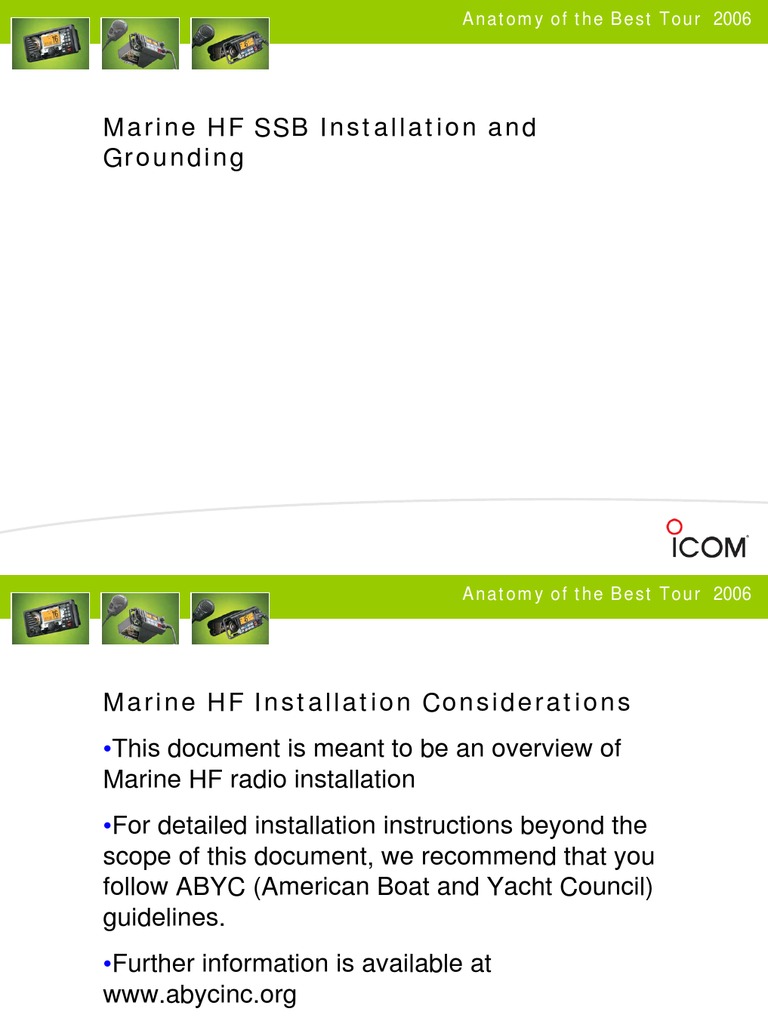 Anatomy of the Best Tour 2006

Marine HF SSB Installation and Grounding

ICOM

Anatomy of the Best Tour 2006

Marine HF Installation Considerations

•This document is meant to be an overview of Marine HF radio installation

•For detailed installation instructions beyond the scope of this document, we recommend that you follow ABYC (American Boat and Yacht Council) guidelines.

•Further information is available at www.abycinc.org